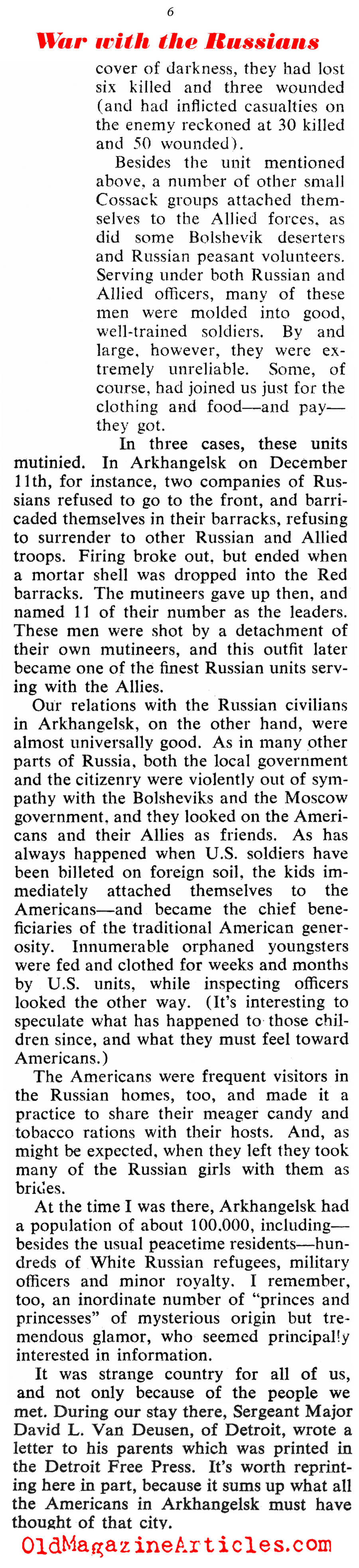 6

War with the Russians

cover of darkness, they had lost six killed and three wounded (and had inflicted casualties on the enemy reckoned at 30 killed and 50 wounded).

Besides the unit mentioned above, a number of other small Cossack groups attached themselves to the Allied forces, as did some Bolshevik deserters and Russian peasant volunteers. Serving under both Russian and Allied officers, many of these men were molded into good, well-trained soldiers. By and large, however, they were extremely unreliable. Some, of course, had joined us just for the clothing and food—and pay—they got.

In three cases, these units mutinied. In Arkhangelsk on December 11th, for instance, two companies of Russians refused to go to the front, and barricaded themselves in their barracks, refusing to surrender to other Russian and Allied troops. Firing broke out, but ended when a mortar shell was dropped into the Red barracks. The mutineers gave up then, and named 11 of their number as the leaders. These men were shot by a detachment of their own mutineers, and this outfit later became one of the finest Russian units serving with the Allies.

Our relations with the Russian civilians in Arkhangelsk, on the other hand, were almost universally good. As in many other parts of Russia, both the local government and the citizenry were violently out of sympathy with the Bolsheviks and the Moscow government, and they looked on the Americans and their Allies as friends. As has always happened when U.S. soldiers have been billeted on foreign soil, the kids immediately attached themselves to the Americans—and became the chief beneficiaries of the traditional American generosity. Innumerable orphaned youngsters were fed and clothed for weeks and months by U.S. units, while inspecting officers looked the other way. (It's interesting to speculate what has happened to those children since, and what they must feel toward Americans.)

The Americans were frequent visitors in the Russian homes, too, and made it a practice to share their meager candy and tobacco rations with their hosts. And, as might be expected, when they left they took many of the Russian girls with them as brides.

At the time I was there, Arkhangelsk had a population of about 100,000, including—besides the usual peacetime residents—hundreds of White Russian refugees, military officers and minor royalty. I remember, too, an inordinate number of "princes and princesses" of mysterious origin but tremendous glamor, who seemed principally interested in information.

It was strange country for all of us, and not only because of the people we met. During our stay there, Sergeant Major David L. Van Deusen, of Detroit, wrote a letter to his parents which was printed in the Detroit Free Press. It's worth reprinting here in part, because it sums up what all the Americans in Arkhangelsk must have thought of that city.

OldMagazineArticles.com